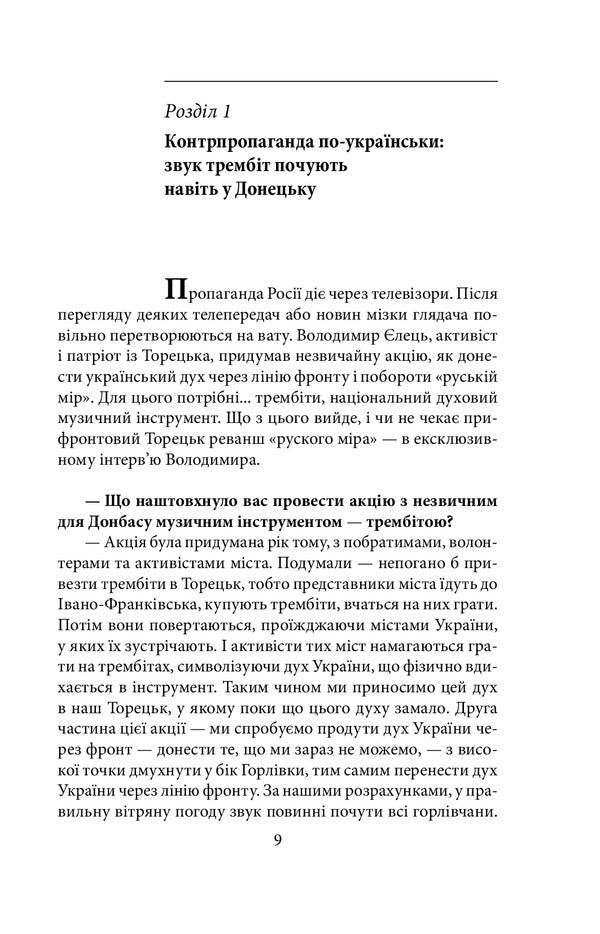 Розділ 1

Контрпропаганда по-українськи: звук трембіт почують навіть у Донецьку

Пропаганда Росії діє через телевізори. Після перегляду деяких телепередач або новин мізки глядача повільно перетворюються на вату. Володимир Єлець, активіст і патріот із Торецька, придумав незвичайну акцію, як донести український дух через лінію фронту і побороти «руській мір». Для цього потрібні... трембіти, національний духовий музичний інструмент. Що з цього вийде, і чи не чекає прифронтовий Торецьк реванш «руского міра» — в ексклюзивному інтерв'ю Володимира.

— Що наштовхнуло вас провести акцію з незвичним для Донбасу музичним інструментом — трембітою?

— Акція була придумана рік тому, з побратимами, волонтерами та активістами міста. Подумали — непогано б привезти трембіти в Торецьк, тобто представники міста їдуть до Івано-Франківська, купують трембіти, вчаться на них грати. Потім вони повертаються, проїжджаючи містами України, у яких їх зустрічають. І активісти тих міст намагаються грати на трембітах, символізуючи дух України, що фізично вдихається в інструмент. Таким чином ми приносимо цей дух в наш Торецьк, у якому поки що цього духу замало. Друга частина цієї акції — ми спробуємо продути дух України через фронт — донести те, що ми зараз не можемо, — з високої точки дмухнути у бік Горлівки, тим самим перенести дух України через лінію фронту. За нашими розрахунками, у правильну вітряну погоду звук повинні почути всі горлівчани.

9